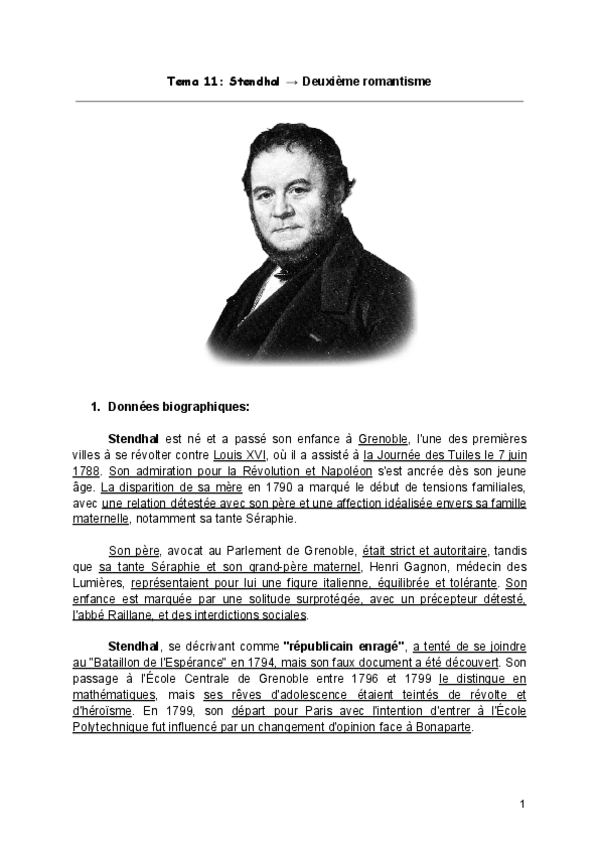 Tema 11: Stendhal → Deuxième romantisme

1. Données biographiques:

Stendhal est né et a passé son enfance à Grenoble, l'une des premières villes à se révolter contre Louis XVI, où il a assisté à la Journée des Tuiles le 7 juin 1788. Son admiration pour la Révolution et Napoléon s'est ancrée dès son jeune âge. La disparition de sa mère en 1790 a marqué le début de tensions familiales, avec une relation détestée avec son père et une affection idéalisée envers sa famille maternelle, notamment sa tante Séraphie.

Son père, avocat au Parlement de Grenoble, était strict et autoritaire, tandis que sa tante Séraphie et son grand-père maternel, Henri Gagnon, médecin des Lumières, représentaient pour lui une figure italienne, équilibrée et tolérante. Son enfance est marquée par une solitude surprotégée, avec un précepteur détesté, l'abbé Raillane, et des interdictions sociales.

Stendhal, se décrivant comme "républicain enragé", a tenté de se joindre au "Bataillon de l'Espérance" en 1794, mais son faux document a été découvert. Son passage à l'École Centrale de Grenoble entre 1796 et 1799 le distingue en mathématiques, mais ses rêves d'adolescence étaient teintés de révolte et d'héroïsme. En 1799, son départ pour Paris avec l'intention d'entrer à l'École Polytechnique fut influencé par un changement d'opinion face à Bonaparte.

1